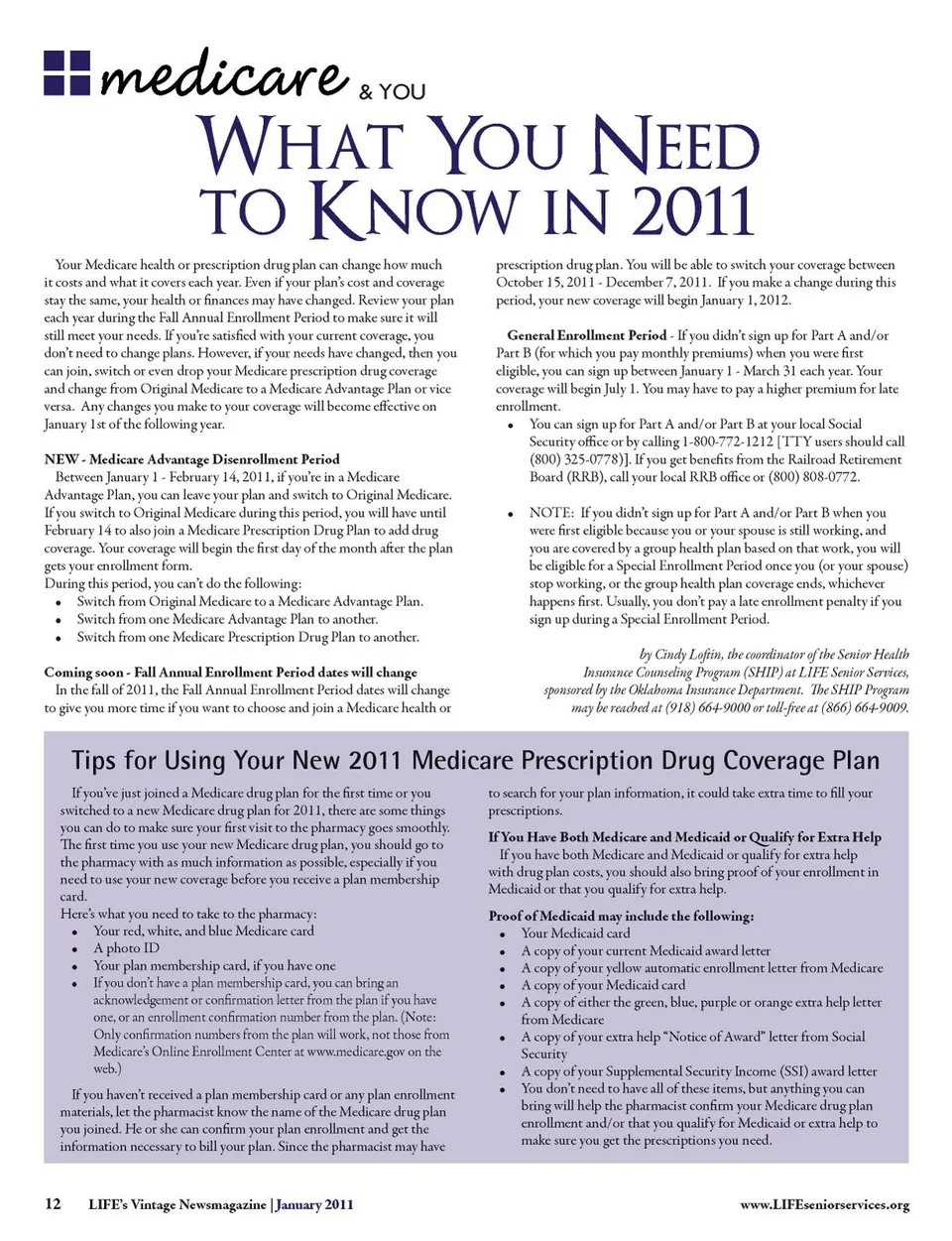 medicare & YOU

WHAT YOU NEED TO KNOW IN 2011

Your Medicare health or prescription drug plan can change how much it costs and what it covers each year. Even if your plan's cost and coverage stay the same, your health or finances may have changed. Review your plan each year during the Fall Annual Enrollment Period to make sure it will still meet your needs. If you're satisfied with your current coverage, you don't need to change plans. However, if your needs have changed, then you can join, switch or even drop your Medicare prescription drug coverage and change from Original Medicare to a Medicare Advantage Plan or vice versa. Any changes you make to your coverage will become effective on January 1st of the following year.

NEW - Medicare Advantage Disenrollment Period
Between January 1 - February 14, 2011, if you're in a Medicare Advantage Plan, you can leave your plan and switch to Original Medicare. If you switch to Original Medicare during this period, you will have until February 14 to also join a Medicare Prescription Drug Plan to add drug coverage. Your coverage will begin the first day of the month after the plan gets your enrollment form.
During this period, you can't do the following:
• Switch from Original Medicare to a Medicare Advantage Plan.
• Switch from one Medicare Advantage Plan to another.
• Switch from one Medicare Prescription Drug Plan to another.

Coming soon - Fall Annual Enrollment Period dates will change
In the fall of 2011, the Fall Annual Enrollment Period dates will change to give you more time if you want to choose and join a Medicare health or prescription drug plan. You will be able to switch your coverage between October 15, 2011 - December 7, 2011. If you make a change during this period, your new coverage will begin January 1, 2012.

General Enrollment Period - If you didn't sign up for Part A and/or Part B (for which you pay monthly premiums) when you were first eligible, you can sign up between January 1 - March 31 each year. Your coverage will begin July 1. You may have to pay a higher premium for late enrollment.
• You can sign up for Part A and/or Part B at your local Social Security office or by calling 1-800-772-1212 [TTY users should call (800) 325-0778)]. If you get benefits from the Railroad Retirement Board (RRB), call your local RRB office or (800) 808-0772.

• NOTE: If you didn't sign up for Part A and/or Part B when you were first eligible because you or your spouse is still working, and you are covered by a group health plan based on that work, you will be eligible for a Special Enrollment Period once you (or your spouse) stop working, or the group health plan coverage ends, whichever happens first. Usually, you don't pay a late enrollment penalty if you sign up during a Special Enrollment Period.

by Cindy Loftin, the coordinator of the Senior Health Insurance Counseling Program (SHIP) at LIFE Senior Services, sponsored by the Oklahoma Insurance Department. The SHIP Program may be reached at (918) 664-9000 or toll-free at (866) 664-9009.

Tips for Using Your New 2011 Medicare Prescription Drug Coverage Plan

If you've just joined a Medicare drug plan for the first time or you switched to a new Medicare drug plan for 2011, there are some things you can do to make sure your first visit to the pharmacy goes smoothly. The first time you use your new Medicare drug plan, you should go to the pharmacy with as much information as possible, especially if you need to use your new coverage before you receive a plan membership card.
Here's what you need to take to the pharmacy:
• Your red, white, and blue Medicare card
• A photo ID
• Your plan membership card, if you have one
• If you don't have a plan membership card, you can bring an acknowledgement or confirmation letter from the plan if you have one, or an enrollment confirmation number from the plan. (Note: Only confirmation numbers from the plan will work, not those from Medicare's Online Enrollment Center at www.medicare.gov on the web.)

If you haven't received a plan membership card or any plan enrollment materials, let the pharmacist know the name of the Medicare drug plan you joined. He or she can confirm your plan enrollment and get the information necessary to bill your plan. Since the pharmacist may have to search for your plan information, it could take extra time to fill your prescriptions.

If You Have Both Medicare and Medicaid or Qualify for Extra Help
If you have both Medicare and Medicaid or qualify for extra help with drug plan costs, you should also bring proof of your enrollment in Medicaid or that you qualify for extra help.

Proof of Medicaid may include the following:
• Your Medicaid card
• A copy of your current Medicaid award letter
• A copy of your yellow automatic enrollment letter from Medicare
• A copy of your Medicaid card
• A copy of either the green, blue, purple or orange extra help letter from Medicare
• A copy of your extra help "Notice of Award" letter from Social Security
• A copy of your Supplemental Security Income (SSI) award letter
• You don't need to have all of these items, but anything you can bring will help the pharmacist confirm your Medicare drug plan enrollment and/or that you qualify for Medicaid or extra help to make sure you get the prescriptions you need.

12 LIFE's Vintage Newsmagazine | January 2011 www.LIFEseniorservices.org